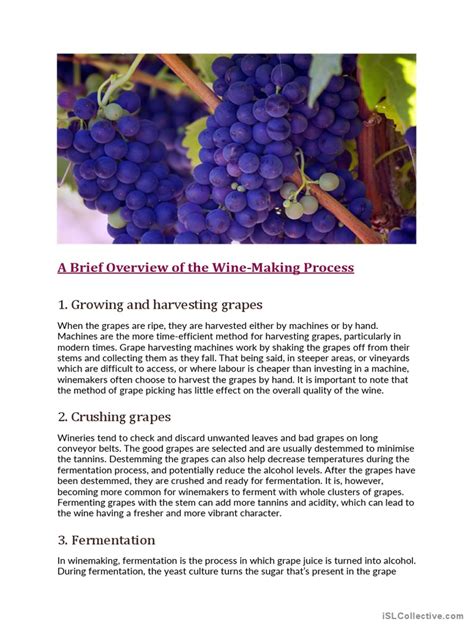 A Brief Overview of the Wine-Making Process

1. Growing and harvesting grapes

When the grapes are ripe, they are harvested either by machines or by hand. Machines are the more time-efficient method for harvesting grapes, particularly in modern times. Grape harvesting machines work by shaking the grapes off from their stems and collecting them as they fall. That being said, in steeper areas, or vineyards which are difficult to access, or where labour is cheaper than investing in a machine, winemakers often choose to harvest the grapes by hand. It is important to note that the method of grape picking has little effect on the overall quality of the wine.

2. Crushing grapes

Wineries tend to check and discard unwanted leaves and bad grapes on long conveyor belts. The good grapes are selected and are usually destemmed to minimise the tannins. Destemming the grapes can also help decrease temperatures during the fermentation process, and potentially reduce the alcohol levels. After the grapes have been destemmed, they are crushed and ready for fermentation. It is, however, becoming more common for winemakers to ferment with whole clusters of grapes. Fermenting grapes with the stem can add more tannins and acidity, which can lead to the wine having a fresher and more vibrant character.

3. Fermentation

In winemaking, fermentation is the process in which grape juice is turned into alcohol. During fermentation, the yeast culture turns the sugar that's present in the grape

iSLCollective.com